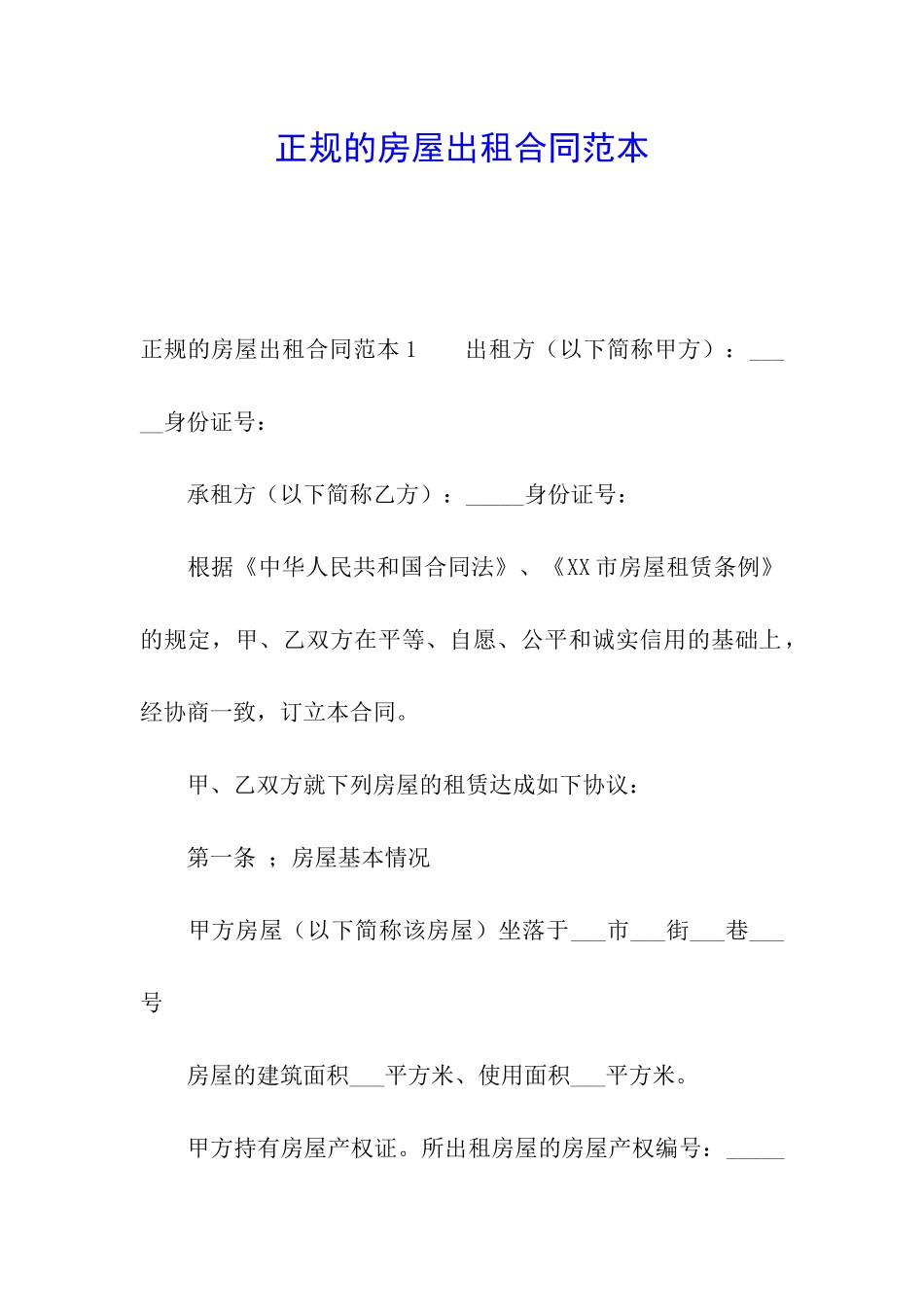 正规的房屋出租合同范本

正规的房屋出租合同范本1　　出租方（以下简称甲方）：_____身份证号：

承租方（以下简称乙方）：_____身份证号：

根据《中华人民共和国合同法》、《XX市房屋租赁条例》的规定，甲、乙双方在平等、自愿、公平和诚实信用的基础上，经协商一致，订立本合同。

甲、乙双方就下列房屋的租赁达成如下协议：

第一条 ；房屋基本情况

甲方房屋（以下简称该房屋）坐落于___市___街___巷___号

房屋的建筑面积___平方米、使用面积___平方米。

甲方持有房屋产权证。所出租房屋的房屋产权编号：_____